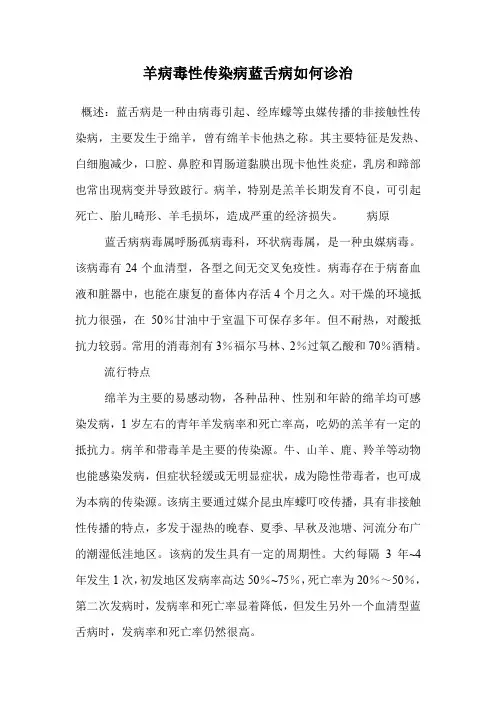 羊病毒性传染病蓝舌病如何诊治

概述：蓝舌病是一种由病毒引起、经库蠓等虫媒传播的非接触性传染病，主要发生于绵羊，曾有绵羊卡他热之称。其主要特征是发热、白细胞减少，口腔、鼻腔和胃肠道黏膜出现卡他性炎症，乳房和蹄部也常出现病变并导致跛行。病羊，特别是羔羊长期发育不良，可引起死亡、胎儿畸形、羊毛损坏，造成严重的经济损失。　　病原

蓝舌病病毒属呼肠孤病毒科，环状病毒属，是一种虫媒病毒。该病毒有 24 个血清型，各型之间无交叉免疫性。病毒存在于病畜血液和脏器中，也能在康复的畜体内存活 4 个月之久。对干燥的环境抵抗力很强，在 50%甘油中于室温下可保存多年。但不耐热，对酸抵抗力较弱。常用的消毒剂有 3%福尔马林、2%过氧乙酸和 70%酒精。

流行特点

绵羊为主要的易感动物，各种品种、性别和年龄的绵羊均可感染发病，1 岁左右的青年羊发病率和死亡率高，吃奶的羔羊有一定的抵抗力。病羊和带毒羊是主要的传染源。牛、山羊、鹿、羚羊等动物也能感染发病，但症状轻缓或无明显症状，成为隐性带毒者，也可成为本病的传染源。该病主要通过媒介昆虫库蠓叮咬传播，具有非接触性传播的特点，多发于湿热的晚春、夏季、早秋及池塘、河流分布广的潮湿低洼地区。该病的发生具有一定的周期性。大约每隔 3 年~4 年发生 1 次，初发地区发病率高达 50%~75%，死亡率为 20%～50%，第二次发病时，发病率和死亡率显着降低，但发生另外一个血清型蓝舌病时，发病率和死亡率仍然很高。